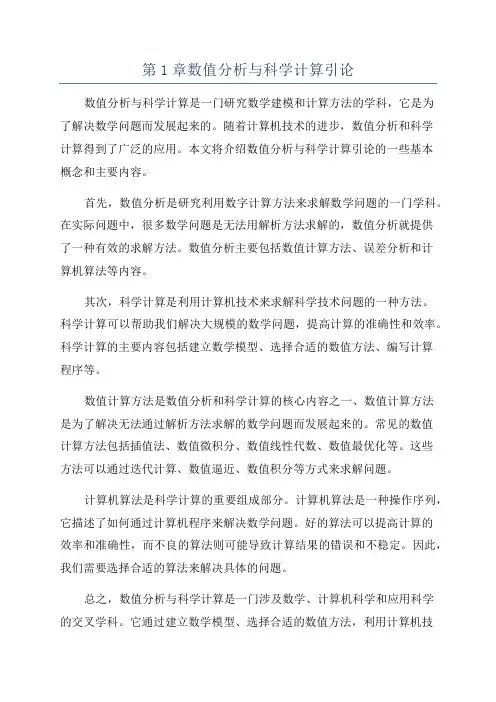 第 1 章数值分析与科学计算引论

数值分析与科学计算是一门研究数学建模和计算方法的学科，它是为了解决数学问题而发展起来的。随着计算机技术的进步，数值分析和科学计算得到了广泛的应用。本文将介绍数值分析与科学计算引论的一些基本概念和主要内容。

首先，数值分析是研究利用数字计算方法来求解数学问题的一门学科。在实际问题中，很多数学问题是无法用解析方法求解的，数值分析就提供了一种有效的求解方法。数值分析主要包括数值计算方法、误差分析和计算机算法等内容。

其次，科学计算是利用计算机技术来求解科学技术问题的一种方法。科学计算可以帮助我们解决大规模的数学问题，提高计算的准确性和效率。科学计算的主要内容包括建立数学模型、选择合适的数值方法、编写计算程序等。

数值计算方法是数值分析和科学计算的核心内容之一、数值计算方法是为了解决无法通过解析方法求解的数学问题而发展起来的。常见的数值计算方法包括插值法、数值微积分、数值线性代数、数值最优化等。这些方法可以通过迭代计算、数值逼近、数值积分等方式来求解问题。

计算机算法是科学计算的重要组成部分。计算机算法是一种操作序列，它描述了如何通过计算机程序来解决数学问题。好的算法可以提高计算的效率和准确性，而不良的算法则可能导致计算结果的错误和不稳定。因此，我们需要选择合适的算法来解决具体的问题。

总之，数值分析与科学计算是一门涉及数学、计算机科学和应用科学的交叉学科。它通过建立数学模型、选择合适的数值方法，利用计算机技